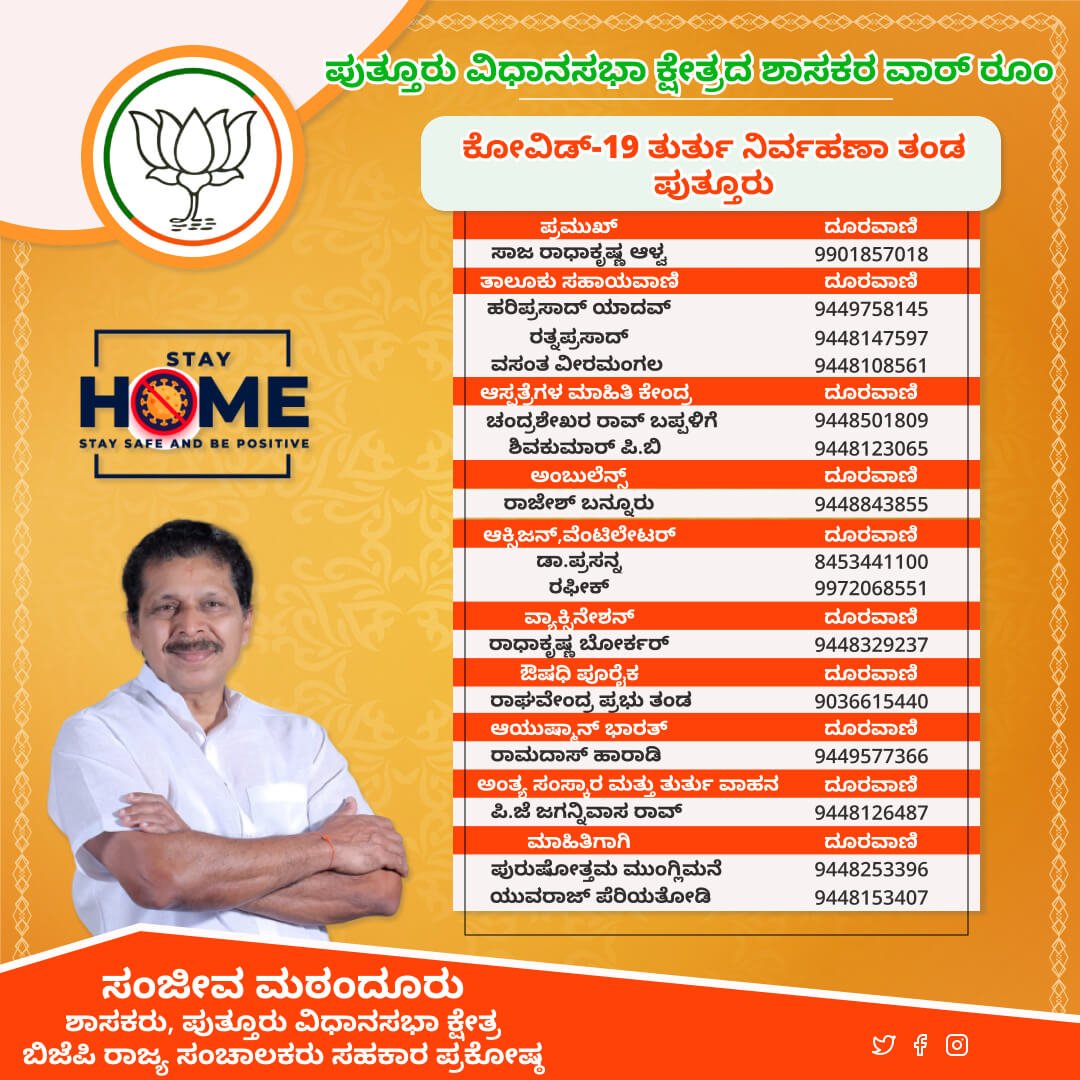 ಪುತ್ತೂರು ವಿಧಾನಸಭಾ ಕ್ಷೇತ್ರದ ಶಾಸಕರ ವಾರ್ ರೂಂ

ಕೋವಿಡ್-19 ತುರ್ತು ನಿರ್ವಹಣಾ ತಂಡ ಪುತ್ತೂರು

STAY HOME
STAY SAFE AND BE POSITIVE

| ಪ್ರಮುಖ್ | ದೂರವಾಣಿ |
|---|---|
| ಸಾಜ ರಾಧಾಕೃಷ್ಣ ಆಳ್ವ | 9901857018 |
| ತಾಲೂಕು ಸಹಾಯವಾಣಿ | ದೂರವಾಣಿ |
| ಹರಿಪ್ರಸಾದ್ ಯಾದವ್ | 9449758145 |
| ರತ್ನಪ್ರಸಾದ್ | 9448147597 |
| ವಸಂತ ವೀರಮಂಗಲ | 9448108561 |
| ಆಸ್ಪತ್ರೆಗಳ ಮಾಹಿತಿ ಕೇಂದ್ರ | ದೂರವಾಣಿ |
| ಚಂದ್ರಶೇಖರ ರಾವ್ ಬಪ್ಪಳಿಗೆ | 9448501809 |
| ಶಿವಕುಮಾರ್ ಪಿ.ಬಿ | 9448123065 |
| ಅಂಬುಲೆನ್ಸ್ | ದೂರವಾಣಿ |
| ರಾಜೇಶ್ ಬನ್ನೂರು | 9448843855 |
| ಆಕ್ಸಿಜನ್,ವೆಂಟಿಲೇಟರ್ | ದೂರವಾಣಿ |
| ಡಾ.ಪ್ರಸನ್ನ | 8453441100 |
| ರಫೀಕ್ | 9972068551 |
| ವ್ಯಾಕ್ಸಿನೇಶನ್ | ದೂರವಾಣಿ |
| ರಾಧಾಕೃಷ್ಣ ಬೋರ್ಕರ್ | 9448329237 |
| ಔಷಧಿ ಪೂರೈಕೆ | ದೂರವಾಣಿ |
| ರಾಘವೇಂದ್ರ ಪ್ರಭು ತಂಡ | 9036615440 |
| ಆಯುಷ್ಮಾನ್ ಭಾರತ್ | ದೂರವಾಣಿ |
| ರಾಮದಾಸ್ ಹಾರಾಡಿ | 9449577366 |
| ಅಂತ್ಯ ಸಂಸ್ಕಾರ ಮತ್ತು ತುರ್ತು ವಾಹನ | ದೂರವಾಣಿ |
| ಪಿ.ಜಿ ಜಗನ್ನಿವಾಸ ರಾವ್ | 9448126487 |
| ಮಾಹಿತಿಗಾಗಿ | ದೂರವಾಣಿ |
| ಪುರುಷೋತ್ತಮ ಮುಂಗ್ಲಿಮನೆ | 9448253396 |
| ಯುವರಾಜ್ ಪೆರಿಯತೋಡಿ | 9448153407 |

ಸಂಜೀವ ಮಠಂದೂರು
ಶಾಸಕರು, ಪುತ್ತೂರು ವಿಧಾನಸಭಾ ಕ್ಷೇತ್ರ
ಬಿಜೆಪಿ ರಾಜ್ಯ ಸಂಚಾಲಕರು ಸಹಕಾರ ಪ್ರಕೋಷ್ಠ